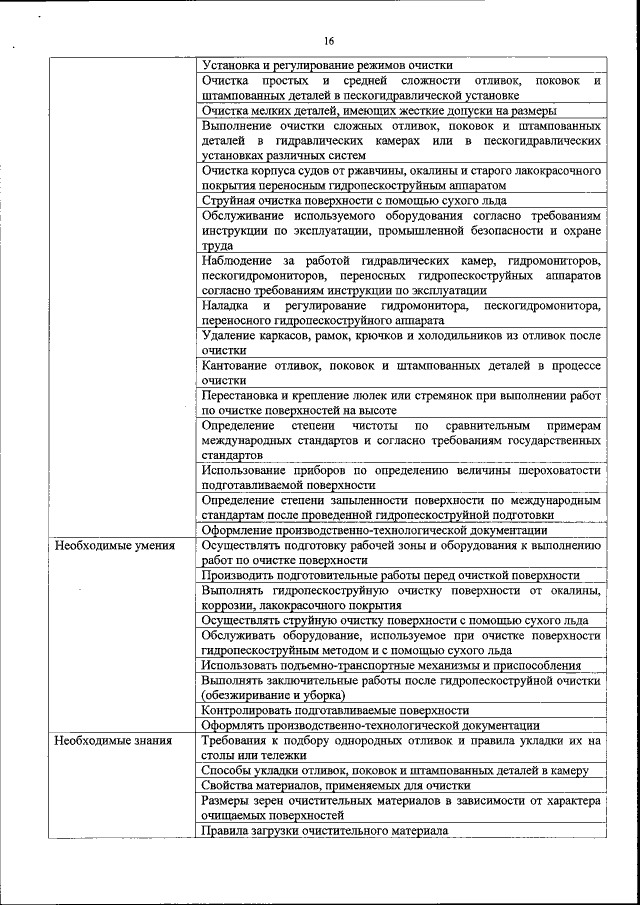 16

| | |
|---|---|
| | Установка и регулирование режимов очистки |
| | Очистка простых и средней сложности отливок, поковок и штампованных деталей в пескогидравлической установке |
| | Очистка мелких деталей, имеющих жесткие допуски на размеры |
| | Выполнение очистки сложных отливок, поковок и штампованных деталей в гидравлических камерах или в пескогидравлических установках различных систем |
| | Очистка корпуса судов от ржавчины, окалины и старого лакокрасочного покрытия переносным гидропескоструйным аппаратом |
| | Струйная очистка поверхности с помощью сухого льда |
| | Обслуживание используемого оборудования согласно требованиям инструкции по эксплуатации, промышленной безопасности и охране труда |
| | Наблюдение за работой гидравлических камер, гидромониторов, пескогидромониторов, переносных гидропескоструйных аппаратов согласно требованиям инструкции по эксплуатации |
| | Наладка и регулирование гидромонитора, пескогидромонитора, переносного гидропескоструйного аппарата |
| | Удаление каркасов, рамок, крючков и холодильников из отливок после очистки |
| | Кантование отливок, поковок и штампованных деталей в процессе очистки |
| | Перестановка и крепление люлек или стремянок при выполнении работ по очистке поверхностей на высоте |
| | Определение степени чистоты по сравнительным примерам международных стандартов и согласно требованиям государственных стандартов |
| | Использование приборов по определению величины шероховатости подготавливаемой поверхности |
| | Определение степени запыленности поверхности по международным стандартам после проведенной гидропескоструйной подготовки |
| | Оформление производственно-технологической документации |
| Необходимые умения | Осуществлять подготовку рабочей зоны и оборудования к выполнению работ по очистке поверхности |
| | Производить подготовительные работы перед очисткой поверхности |
| | Выполнять гидропескоструйную очистку поверхности от окалины, коррозии, лакокрасочного покрытия |
| | Осуществлять струйную очистку поверхности с помощью сухого льда |
| | Обслуживать оборудование, используемое при очистке поверхности гидропескоструйным методом и с помощью сухого льда |
| | Использовать подъемно-транспортные механизмы и приспособления |
| | Выполнять заключительные работы после гидропескоструйной очистки (обезжиривание и уборка) |
| | Контролировать подготавливаемые поверхности |
| | Оформлять производственно-технологической документации |
| Необходимые знания | Требования к подбору однородных отливок и правила укладки их на столы или тележки |
| | Способы укладки отливок, поковок и штампованных деталей в камеру |
| | Свойства материалов, применяемых для очистки |
| | Размеры зерен очистительных материалов в зависимости от характера очищаемых поверхностей |
| | Правила загрузки очистительного материала |